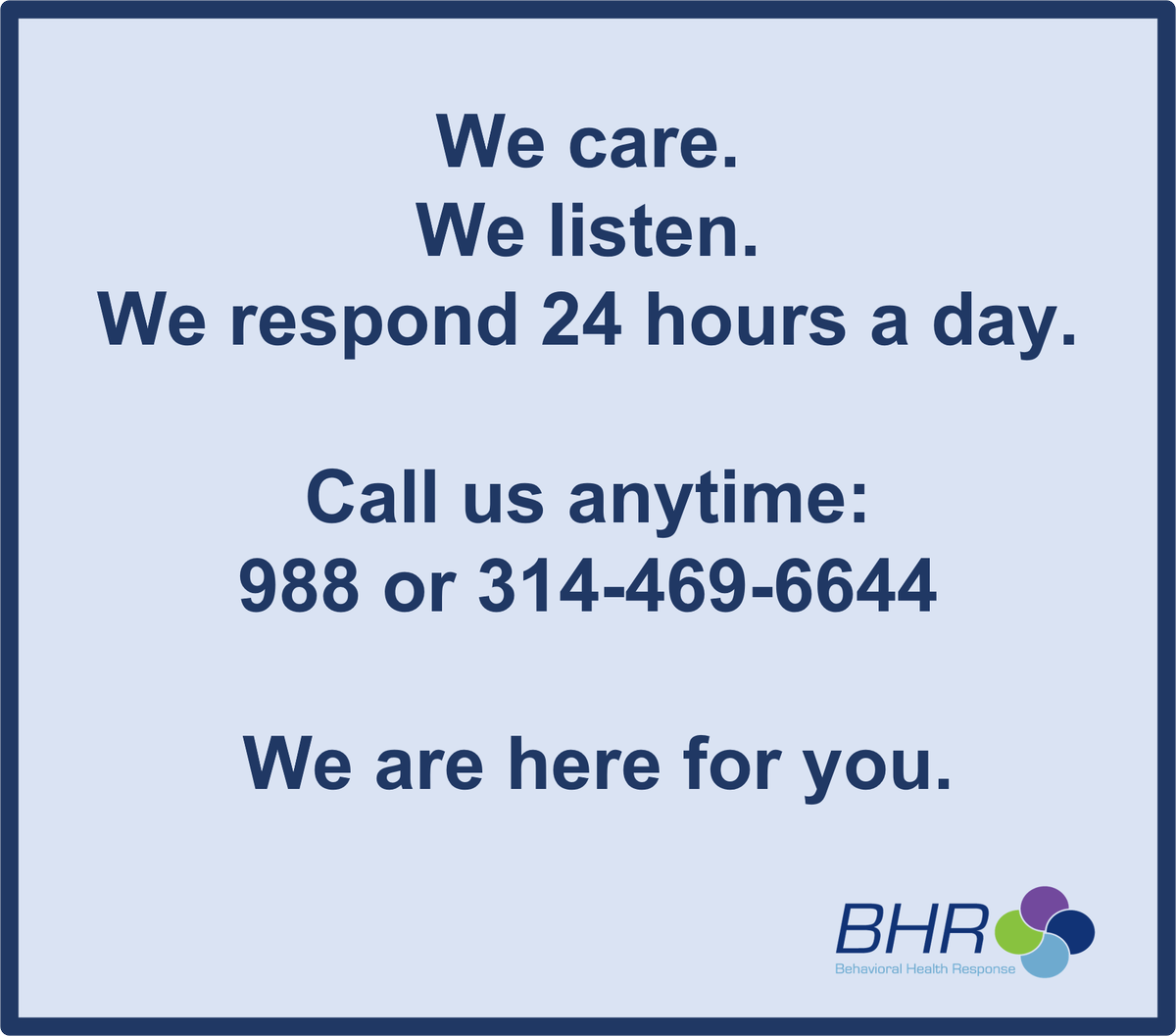 We care.
We listen.
We respond 24 hours a day.

Call us anytime:
988 or 314-469-6644

We are here for you.

BHR
Behavioral Health Response